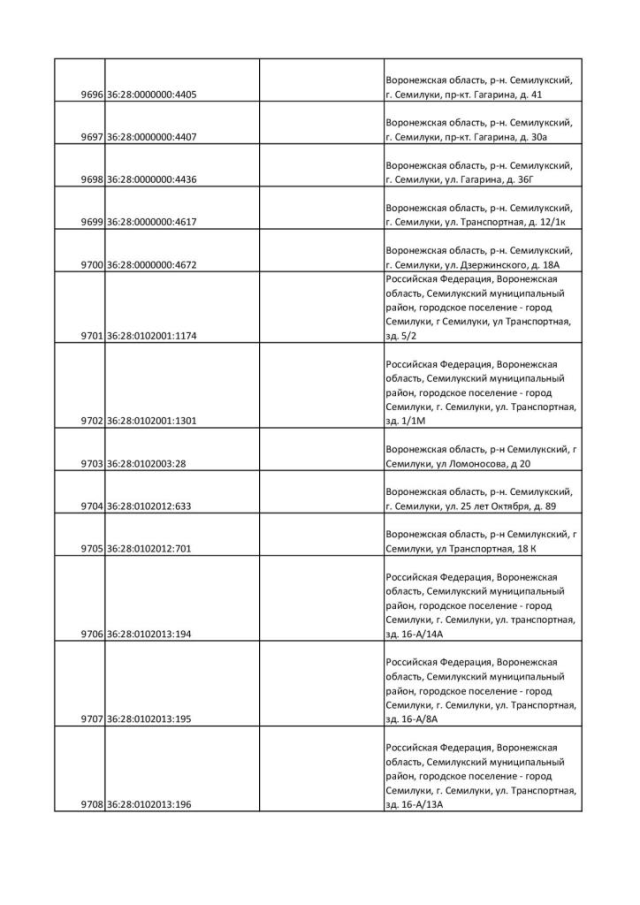 | | | | |
|---|---|---|---|
| 9696 | 36:28:0000000:4405 | | Воронежская область, р-н. Семилукский, г. Семилуки, пр-кт. Гагарина, д. 41 |
| 9697 | 36:28:0000000:4407 | | Воронежская область, р-н. Семилукский, г. Семилуки, пр-кт. Гагарина, д. 30а |
| 9698 | 36:28:0000000:4436 | | Воронежская область, р-н. Семилукский, г. Семилуки, ул. Гагарина, д. 36Г |
| 9699 | 36:28:0000000:4617 | | Воронежская область, р-н. Семилукский, г. Семилуки, ул. Транспортная, д. 12/1к |
| 9700 | 36:28:0000000:4672 | | Воронежская область, р-н. Семилукский, г. Семилуки, ул. Дзержинского, д. 18А |
| 9701 | 36:28:0102001:1174 | | Российская Федерация, Воронежская область, Семилукский муниципальный район, городское поселение - город Семилуки, г Семилуки, ул Транспортная, зд. 5/2 |
| 9702 | 36:28:0102001:1301 | | Российская Федерация, Воронежская область, Семилукский муниципальный район, городское поселение - город Семилуки, г. Семилуки, ул. Транспортная, зд. 1/1М |
| 9703 | 36:28:0102003:28 | | Воронежская область, р-н Семилукский, г Семилуки, ул Ломоносова, д 20 |
| 9704 | 36:28:0102012:633 | | Воронежская область, р-н. Семилукский, г. Семилуки, ул. 25 лет Октября, д. 89 |
| 9705 | 36:28:0102012:701 | | Воронежская область, р-н Семилукский, г Семилуки, ул Транспортная, 18 К |
| 9706 | 36:28:0102013:194 | | Российская Федерация, Воронежская область, Семилукский муниципальный район, городское поселение - город Семилуки, г. Семилуки, ул. транспортная, зд. 16-А/14А |
| 9707 | 36:28:0102013:195 | | Российская Федерация, Воронежская область, Семилукский муниципальный район, городское поселение - город Семилуки, г. Семилуки, ул. Транспортная, зд. 16-А/8А |
| 9708 | 36:28:0102013:196 | | Российская Федерация, Воронежская область, Семилукский муниципальный район, городское поселение - город Семилуки, г. Семилуки, ул. Транспортная, зд. 16-А/13А |